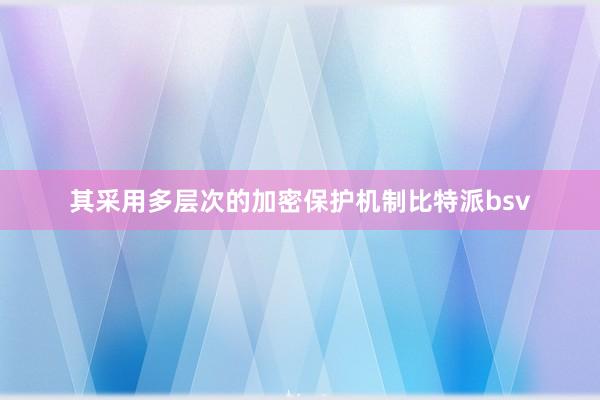 其采用多层次的加密保护机制比特派bsv